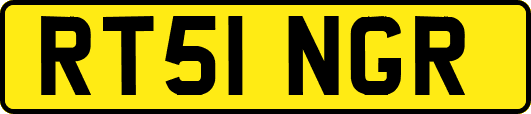 RT51 NGR